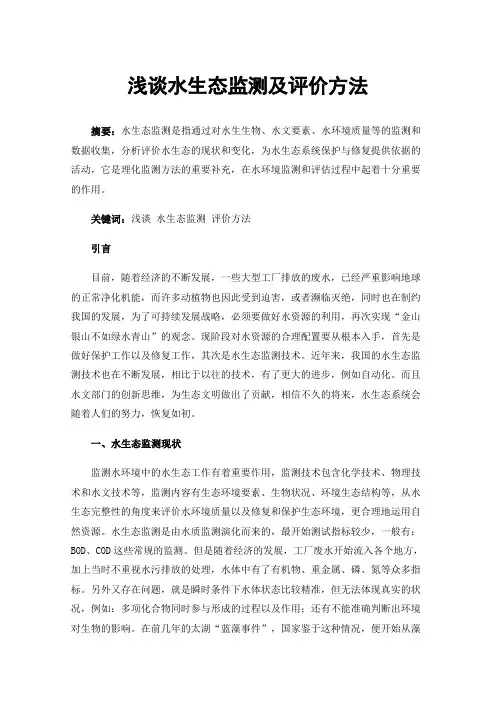 浅谈水生态监测及评价方法

摘要：水生态监测是指通过对水生生物、水文要素、水环境质量等的监测和数据收集，分析评价水生态的现状和变化，为水生态系统保护与修复提供依据的活动，它是理化监测方法的重要补充，在水环境监测和评估过程中起着十分重要的作用。

关键词：浅谈 水生态监测 评价方法

引言

目前，随着经济的不断发展，一些大型工厂排放的废水，已经严重影响地球的正常净化机能，而许多动植物也因此受到迫害，或者濒临灭绝，同时也在制约我国的发展，为了可持续发展战略，必须要做好水资源的利用，再次实现“金山银山不如绿水青山”的观念。现阶段对水资源的合理配置要从根本入手，首先是做好保护工作以及修复工作，其次是水生态监测技术。近年来，我国的水生态监测技术也在不断发展，相比于以往的技术，有了更大的进步，例如自动化。而且水文部门的创新思维，为生态文明做出了贡献，相信不久的将来，水生态系统会随着人们的努力，恢复如初。

一、水生态监测现状

监测水环境中的水生态工作有着重要作用，监测技术包含化学技术、物理技术和水文技术等，监测内容有生态环境要素、生物状况、环境生态结构等，从水生态完整性的角度来评价水环境质量以及修复和保护生态环境，更合理地运用自然资源。水生态监测是由水质监测演化而来的，最开始测试指标较少，一般有：BOD、COD这些常规的监测。但是随着经济的发展，工厂废水开始流入各个地方，加上当时不重视水污排放的处理，水体中有了有机物、重金属、磷、氮等众多指标。另外又存在问题，就是瞬时条件下水体状态比较精准，但无法体现真实的状况，例如：多项化合物同时参与形成的过程以及作用；还有不能准确判断出环境对生物的影响。在前几年的太湖“蓝藻事件”，国家鉴于这种情况，便开始从藻